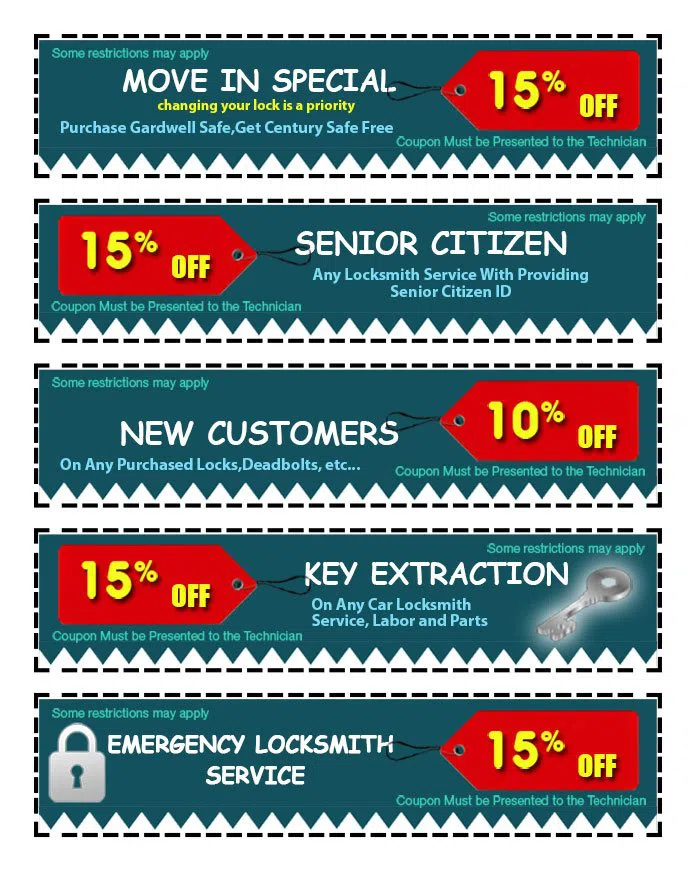 Some restrictions may apply

MOVE IN SPECIAL

changing your lock is a priority

Purchase Gardwell Safe,Get Century Safe Free

15% OFF

Coupon Must be Presented to the Technician

Some restrictions may apply

15% OFF

SENIOR CITIZEN

Any Locksmith Service With Providing Senior Citizen ID

Coupon Must be Presented to the Technician

Some restrictions may apply

NEW CUSTOMERS

On Any Purchased Locks,Deadbolts, etc...

10% OFF

Coupon Must be Presented to the Technician

Some restrictions may apply

15% OFF

KEY EXTRACTION

On Any Car Locksmith Service, Labor and Parts

Coupon Must be Presented to the Technician

Some restrictions may apply

EMERGENCY LOCKSMITH SERVICE

15% OFF

Coupon Must be Presented to the Technician